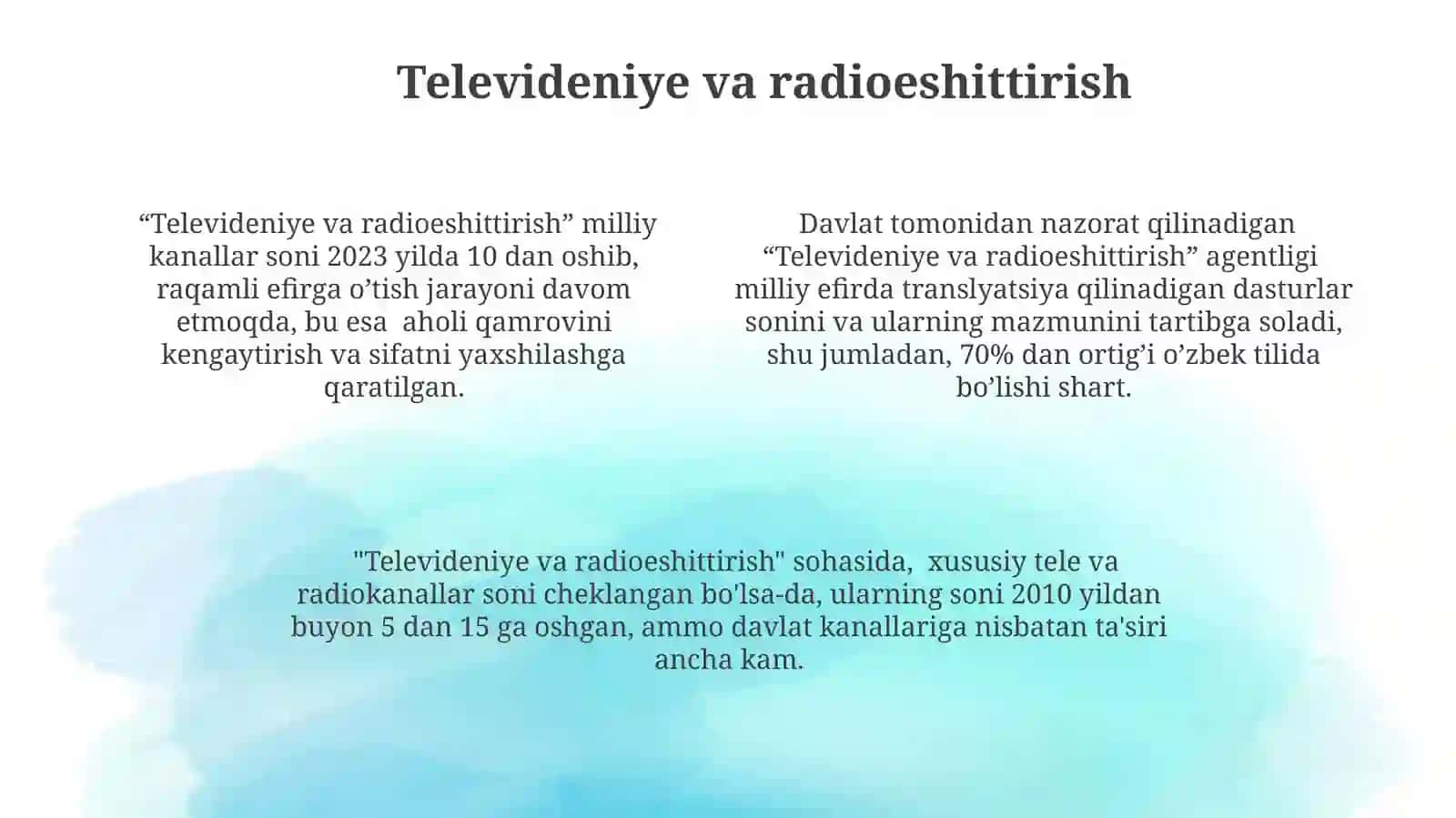 Televideniye va radioeshittirish

“Televideniye va radioeshittirish” milliy kanallar soni 2023 yilda 10 dan oshib, raqamli efirga o’tish jarayoni davom etmoqda, bu esa aholi qamrovini kengaytirish va sifatni yaxshilashga qaratilgan.

Davlat tomonidan nazorat qilinadigan “Televideniye va radioeshittirish” agentligi milliy efirda translyatsiya qilinadigan dasturlar sonini va ularning mazmunini tartibga soladi, shu jumladan, 70% dan ortig’i o’zbek tilida bo’lishi shart.

"Televideniye va radioeshittirish" sohasida, xususiy tele va radiokanallar soni cheklangan bo'lsa-da, ularning soni 2010 yildan buyon 5 dan 15 ga oshgan, ammo davlat kanallariga nisbatan ta'siri ancha kam.